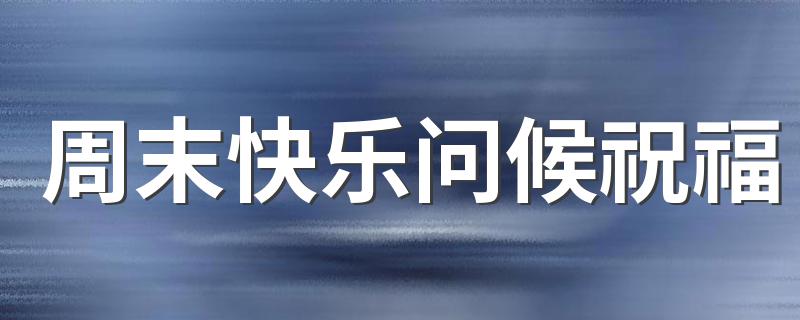 周末快乐问候祝福